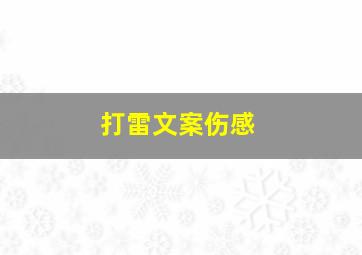 打雷文案伤感